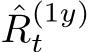 $\hat{R}_t^{(1y)}$